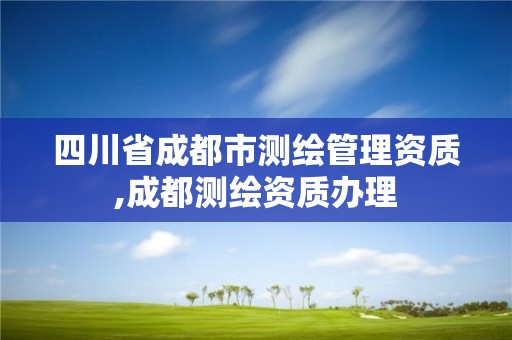 四川省成都市测绘管理资质,成都测绘资质办理